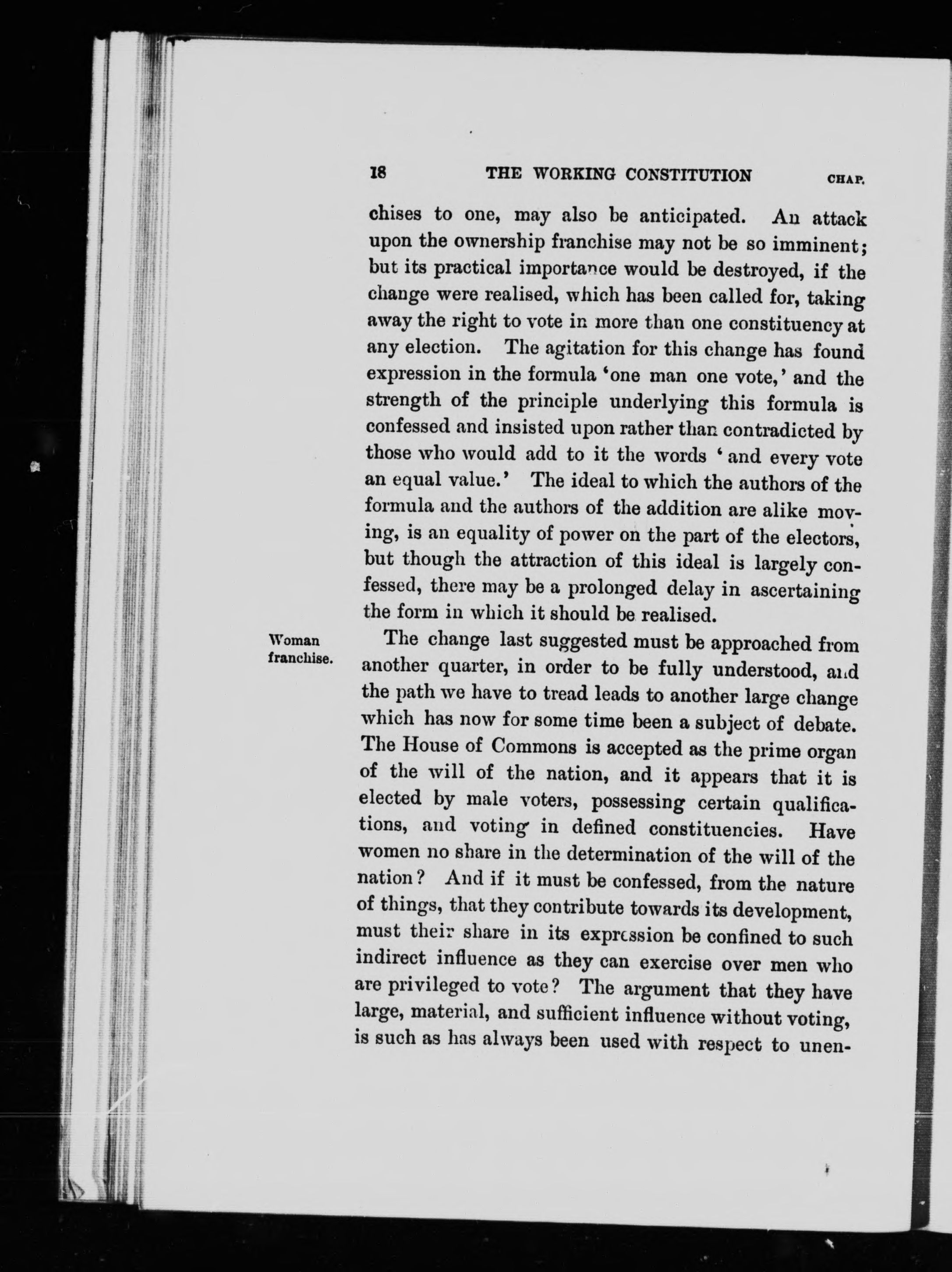 18 THE WORKING CONSTITUTION CHAP.

chises to one, may also be anticipated. An attack upon the ownership franchise may not be so imminent; but its practical importance would be destroyed, if the change were realised, which has been called for, taking away the right to vote in more than one constituency at any election. The agitation for this change has found expression in the formula 'one man one vote,' and the strength of the principle underlying this formula is confessed and insisted upon rather than contradicted by those who would add to it the words 'and every vote an equal value.' The ideal to which the authors of the formula and the authors of the addition are alike moving, is an equality of power on the part of the electors, but though the attraction of this ideal is largely confessed, there may be a prolonged delay in ascertaining the form in which it should be realised.

Woman franchise.

The change last suggested must be approached from another quarter, in order to be fully understood, and the path we have to tread leads to another large change which has now for some time been a subject of debate. The House of Commons is accepted as the prime organ of the will of the nation, and it appears that it is elected by male voters, possessing certain qualifications, and voting in defined constituencies. Have women no share in the determination of the will of the nation? And if it must be confessed, from the nature of things, that they contribute towards its development, must their share in its expression be confined to such indirect influence as they can exercise over men who are privileged to vote? The argument that they have large, material, and sufficient influence without voting, is such as has always been used with respect to unen-